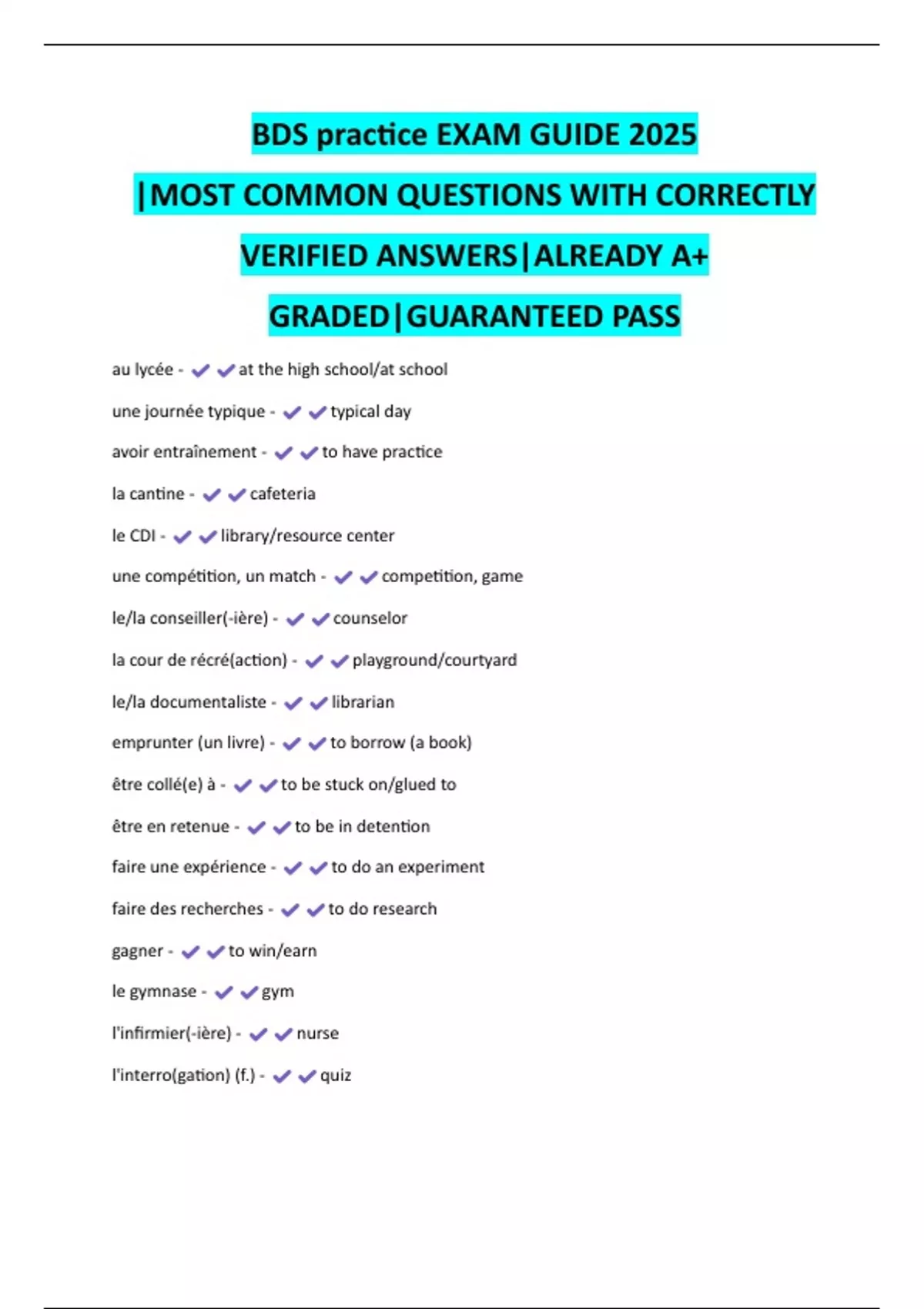 BDS practice EXAM GUIDE 2025 |MOST COMMON QUESTIONS WITH CORRECTLY VERIFIED ANSWERS|ALREADY A+ GRADED|GUARANTEED PASS

au lycée - ✔✔at the high school/at school

une journée typique - ✔✔typical day

avoir entraînement - ✔✔to have practice

la cantine - ✔✔cafeteria

le CDI - ✔✔library/resource center

une compétition, un match - ✔✔competition, game

le/la conseiller(-ière) - ✔✔counselor

la cour de récré(action) - ✔✔playground/courtyard

le/la documentaliste - ✔✔librarian

emprunter (un livre) - ✔✔to borrow (a book)

être collé(e) à - ✔✔to be stuck on/glued to

être en retenue - ✔✔to be in detention

faire une expérience - ✔✔to do an experiment

faire des recherches - ✔✔to do research

gagner - ✔✔to win/earn

le gymnase - ✔✔gym

l'infirmier(-ière) - ✔✔nurse

l'interro(gation) (f.) - ✔✔quiz